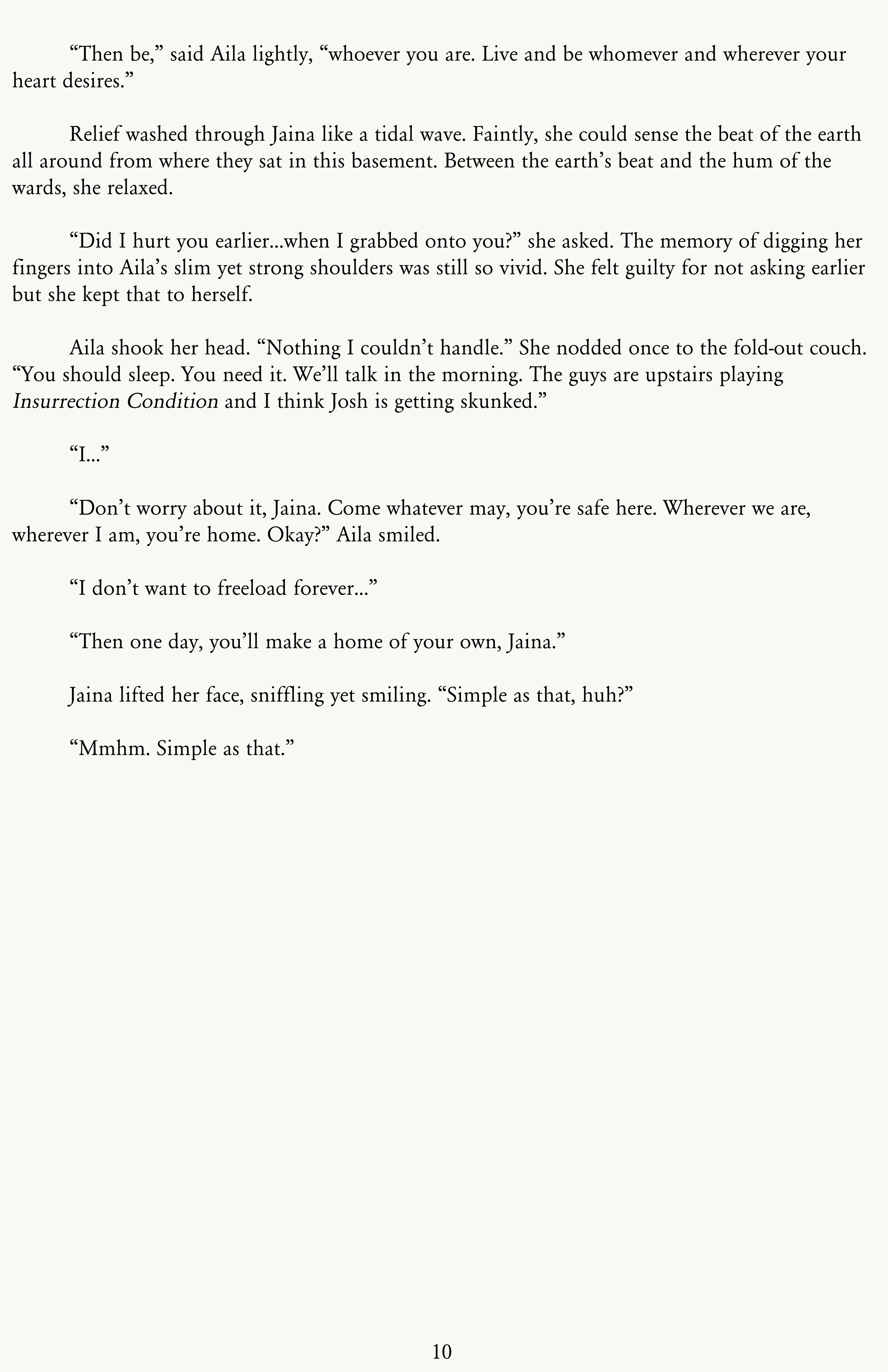 "Then be," said Aila lightly, "whoever you are. Live and be whomever and wherever your heart desires."

Relief washed through Jaina like a tidal wave. Faintly, she could sense the beat of the earth all around from where they sat in this basement. Between the earth's beat and the hum of the wards, she relaxed.

"Did I hurt you earlier…when I grabbed onto you?" she asked. The memory of digging her fingers into Aila's slim yet strong shoulders was still so vivid. She felt guilty for not asking earlier but she kept that to herself.

Aila shook her head. "Nothing I couldn't handle." She nodded once to the fold-out couch. "You should sleep. You need it. We'll talk in the morning. The guys are upstairs playing Insurrection Condition and I think Josh is getting skunked."

"I…"

"Don't worry about it, Jaina. Come whatever may, you're safe here. Wherever we are, wherever I am, you're home. Okay?" Aila smiled.

"I don't want to freeload forever…"

"Then one day, you'll make a home of your own, Jaina."

Jaina lifted her face, sniffling yet smiling. "Simple as that, huh?"

"Mmhm. Simple as that."

10